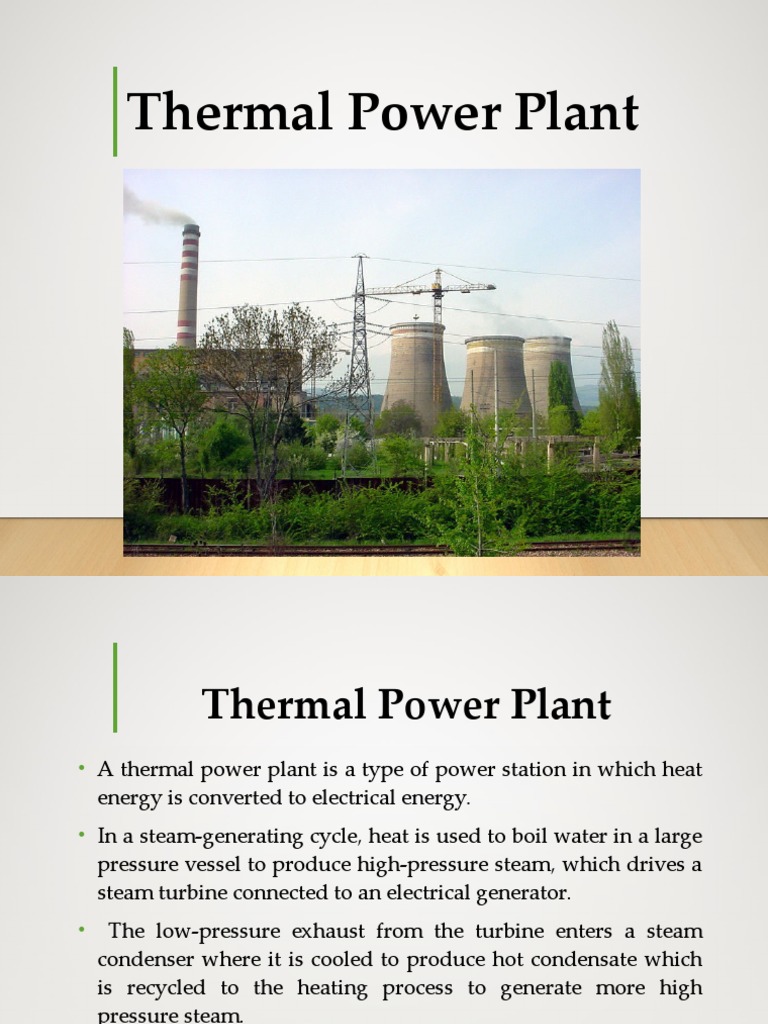 Thermal Power Plant

Thermal Power Plant

• A thermal power plant is a type of power station in which heat energy is converted to electrical energy.

• In a steam-generating cycle, heat is used to boil water in a large pressure vessel to produce high-pressure steam, which drives a steam turbine connected to an electrical generator.

• The low-pressure exhaust from the turbine enters a steam condenser where it is cooled to produce hot condensate which is recycled to the heating process to generate more high pressure steam.